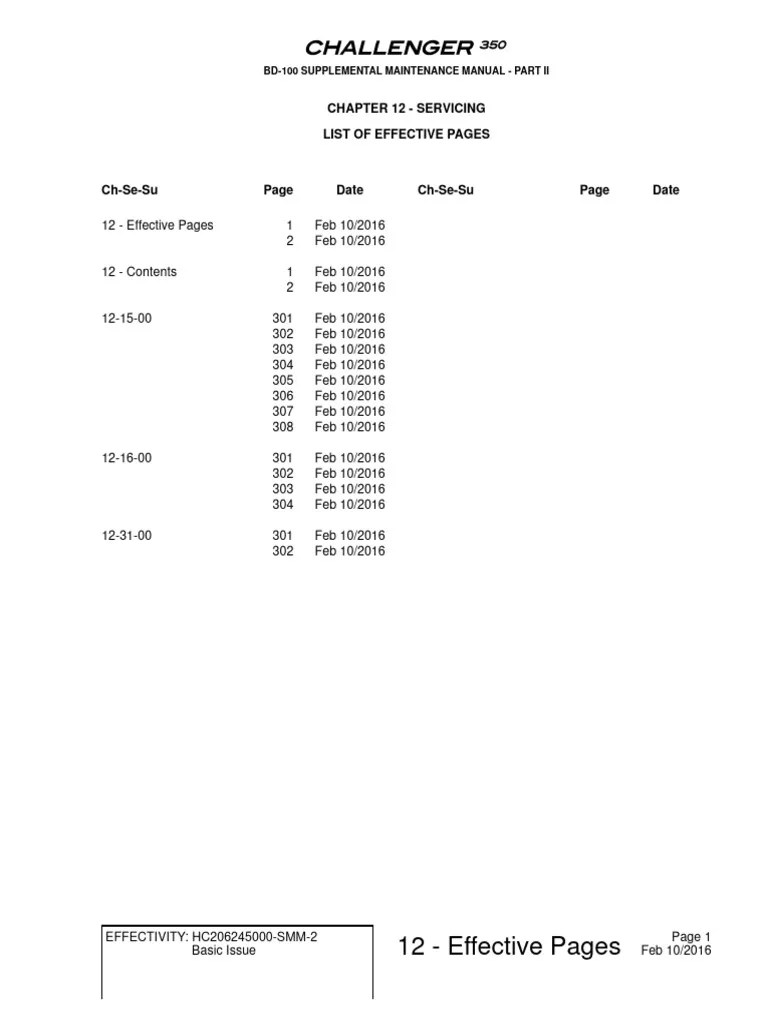 CHALLENGER 350

BD-100 SUPPLEMENTAL MAINTENANCE MANUAL - PART II

CHAPTER 12 - SERVICING

LIST OF EFFECTIVE PAGES

| Ch-Se-Su | Page | Date | Ch-Se-Su | Page | Date |
|---|---|---|---|---|---|
| 12 - Effective Pages | 1 | Feb 10/2016 | | | |
| | 2 | Feb 10/2016 | | | |
| 12 - Contents | 1 | Feb 10/2016 | | | |
| | 2 | Feb 10/2016 | | | |
| 12-15-00 | 301 | Feb 10/2016 | | | |
| | 302 | Feb 10/2016 | | | |
| | 303 | Feb 10/2016 | | | |
| | 304 | Feb 10/2016 | | | |
| | 305 | Feb 10/2016 | | | |
| | 306 | Feb 10/2016 | | | |
| | 307 | Feb 10/2016 | | | |
| | 308 | Feb 10/2016 | | | |
| 12-16-00 | 301 | Feb 10/2016 | | | |
| | 302 | Feb 10/2016 | | | |
| | 303 | Feb 10/2016 | | | |
| | 304 | Feb 10/2016 | | | |
| 12-31-00 | 301 | Feb 10/2016 | | | |
| | 302 | Feb 10/2016 | | | |

EFFECTIVITY: HC206245000-SMM-2
Basic Issue

12 - Effective Pages

Page 1
Feb 10/2016